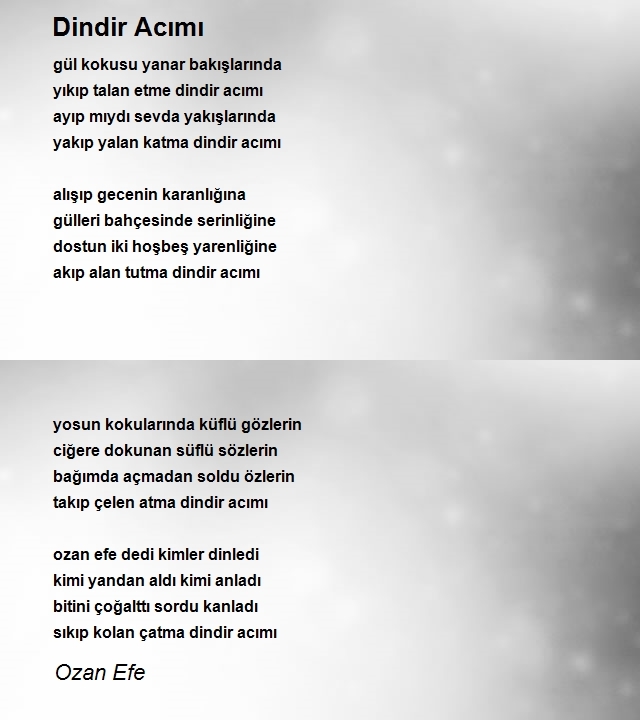 Dindir Acımı

gül kokusu yanar bakışlarında
yıkıp talan etme dindir acımı
ayıp mıydı sevda yakışlarında
yakıp yalan katma dindir acımı

alışıp gecenin karanlığına
gülleri bahçesinde serinliğine
dostun iki hoşbeş yarenliğine
akıp alan tutma dindir acımı

yosun kokularında küflü gözlerin
ciğere dokunan süflü sözlerin
bağımda açmadan soldu özlerin
takıp çelen atma dindir acımı

ozan efe dedi kimler dinledi
kimi yandan aldı kimi anladı
bitini çoğalttı sordu kanladı
sıkıp kolan çatma dindir acımı

Ozan Efe